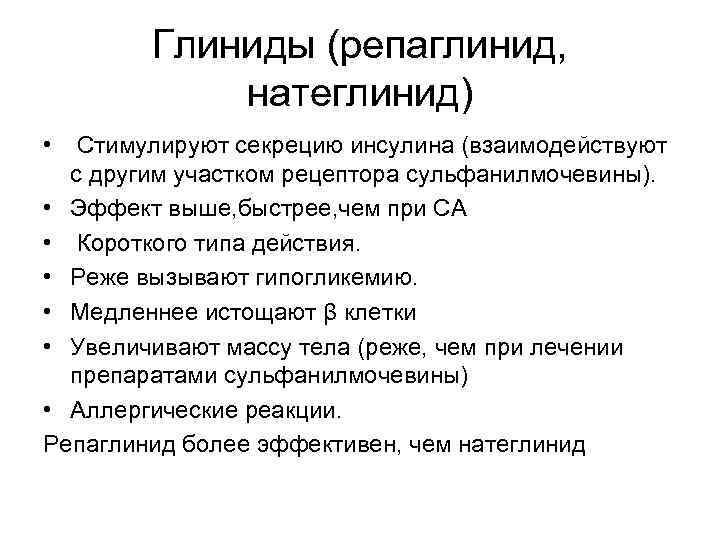 Глиниды (репаглинид, натеглинид)

• Стимулируют секрецию инсулина (взаимодействуют с другим участком рецептора сульфанилмочевины).
• Эффект выше,быстрее,чем при СА
• Короткого типа действия.
• Реже вызывают гипогликемию.
• Медленнее истощают β клетки
• Увеличивают массу тела (реже, чем при лечении препаратами сульфанилмочевины)
• Аллергические реакции.

Репаглинид более эффективен, чем натеглинид